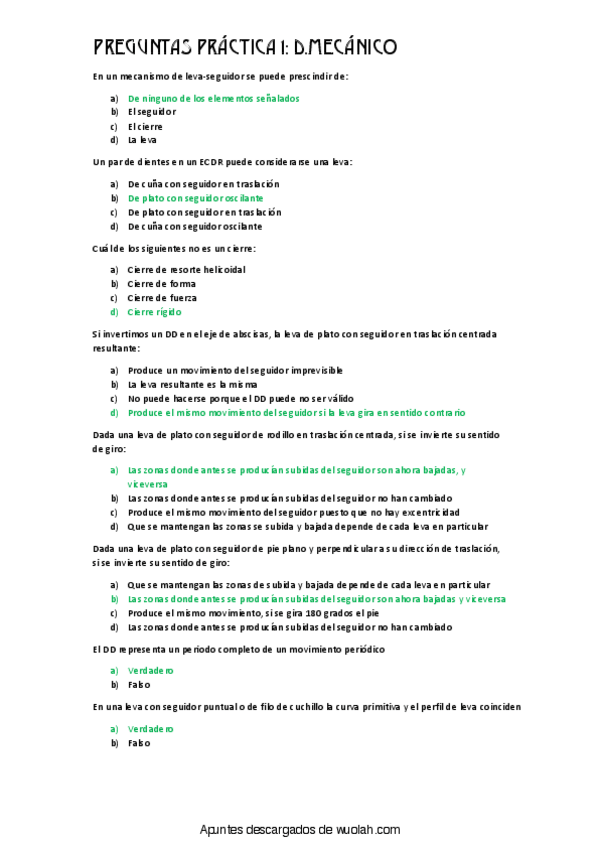 PREGUNTAS PRÁCTICA 1: D.MECÁNICO

En un mecanismo de leva-seguidor se puede prescindir de:

a) De ninguno de los elementos señalados
b) El seguidor
c) El cierre
d) La leva

Un par de dientes en un ECDR puede considerarse una leva:

a) De cuña con seguidor en traslación
b) De plato con seguidor oscilante
c) De plato con seguidor en traslación
d) De cuña con seguidor oscilante

Cuál de los siguientes no es un cierre:

a) Cierre de resorte helicoidal
b) Cierre de forma
c) Cierre de fuerza
d) Cierre rígido

Si invertimos un DD en el eje de abscisas, la leva de plato con seguidor en traslación centrada resultante:

a) Produce un movimiento del seguidor imprevisible
b) La leva resultante es la misma
c) No puede hacerse porque el DD puede no ser válido
d) Produce el mismo movimiento del seguidor si la leva gira en sentido contrario

Dada una leva de plato con seguidor de rodillo en traslación centrada, si se invierte su sentido de giro:

a) Las zonas donde antes se producían subidas del seguidor son ahora bajadas, y viceversa
b) Las zonas donde antes se producían subidas del seguidor no han cambiado
c) Produce el mismo movimiento del seguidor puesto que no hay excentricidad
d) Que se mantengan las zonas se subida y bajada depende de cada leva en particular

Dada una leva de plato con seguidor de pie plano y perpendicular a su dirección de traslación, si se invierte su sentido de giro:

a) Que se mantengan las zonas de subida y bajada depende de cada leva en particular
b) Las zonas donde antes se producían subidas del seguidor son ahora bajadas y viceversa
c) Produce el mismo movimiento, si se gira 180 grados el pie
d) Las zonas donde antes se producían subidas del seguidor no han cambiado

El DD representa un periodo completo de un movimiento periódico

a) Verdadero
b) Falso

En una leva con seguidor puntual o de filo de cuchillo la curva primitiva y el perfil de leva coinciden

a) Verdadero
b) Falso

Apuntes descargados de wuolah.com